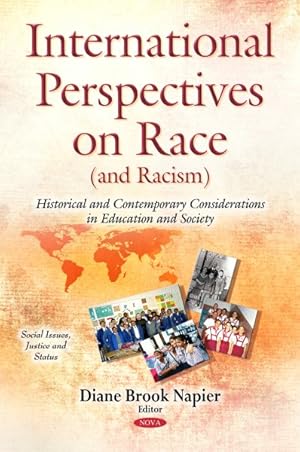 International Perspectives on Race (and Racism)

Historical and Contemporary Considerations in Education and Society

Social Issues, Justice and Status

Diane Brook Napier
Editor

NOVA